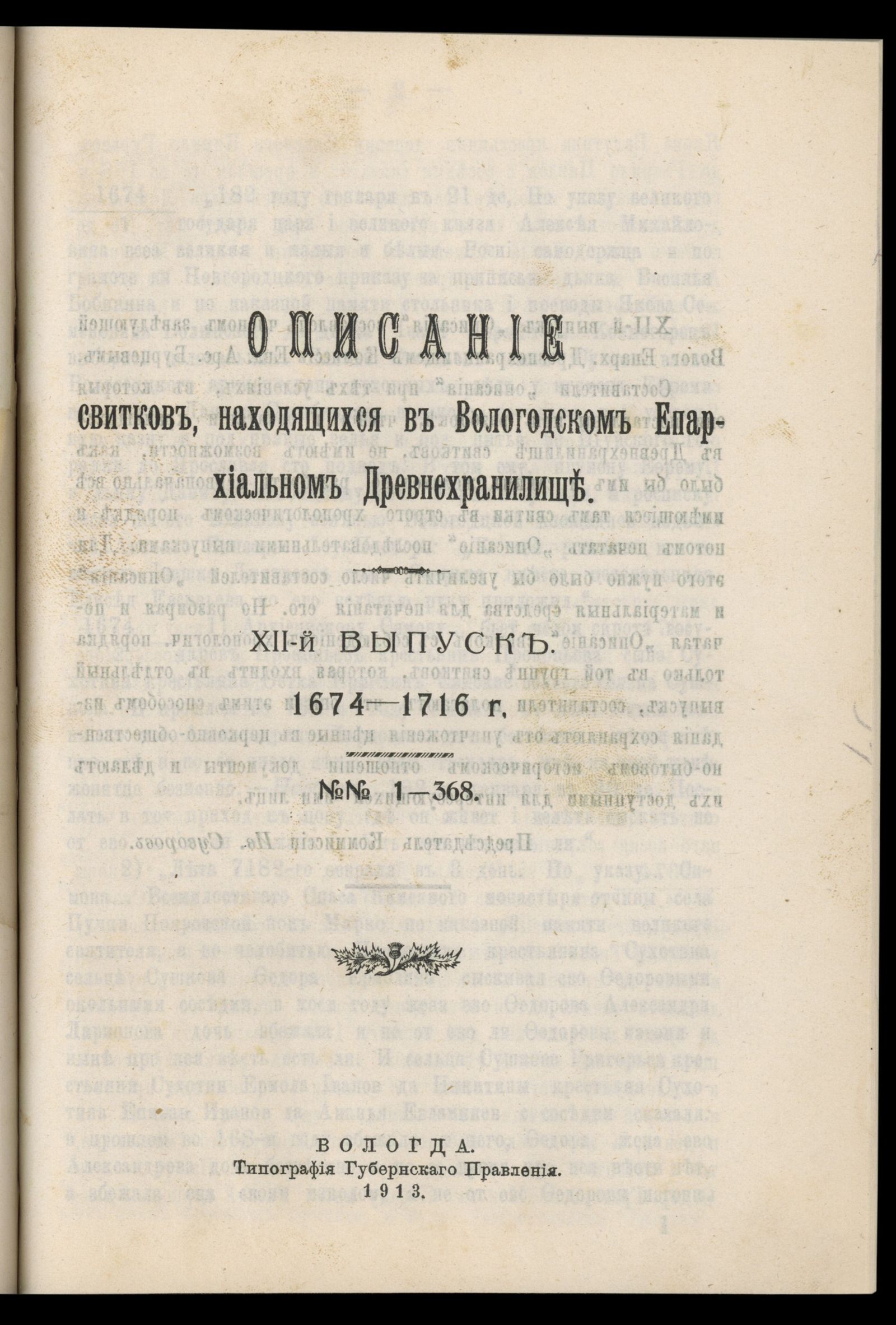 ОПИСАНІЕ

свитковъ, находящихся въ Вологодскомъ Епархіальномъ Древнехранилищѣ.

XII-й ВЫПУСКЪ.

1674—1716 г.

№№ 1—368.

ВОЛОГДА.
Типографія Губернскаго Правленія.
1913.